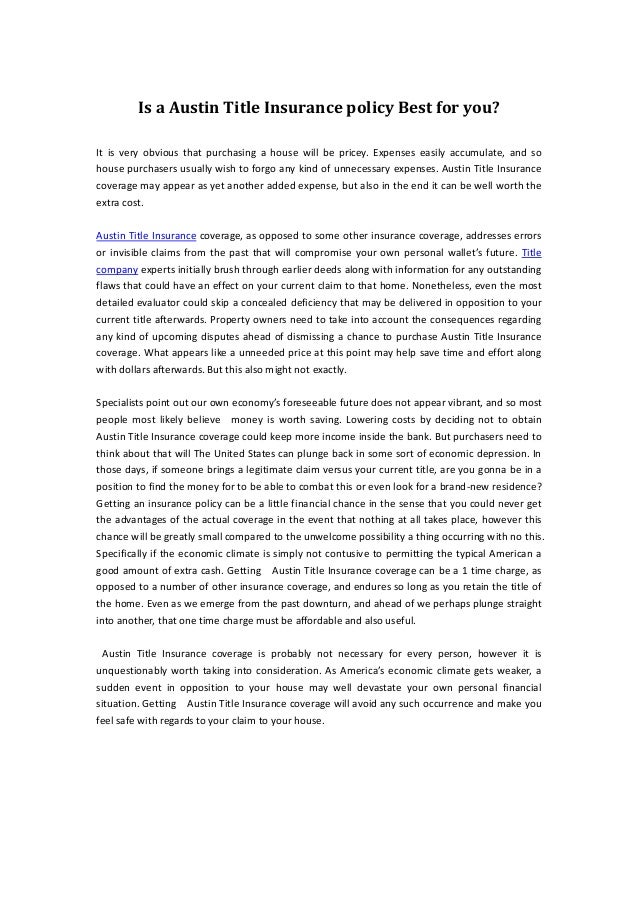 Is a Austin Title Insurance policy Best for you?

It is very obvious that purchasing a house will be pricey. Expenses easily accumulate, and so house purchasers usually wish to forgo any kind of unnecessary expenses. Austin Title Insurance coverage may appear as yet another added expense, but also in the end it can be well worth the extra cost.

Austin Title Insurance coverage, as opposed to some other insurance coverage, addresses errors or invisible claims from the past that will compromise your own personal wallet's future. Title company experts initially brush through earlier deeds along with information for any outstanding flaws that could have an effect on your current claim to that home. Nonetheless, even the most detailed evaluator could skip a concealed deficiency that may be delivered in opposition to your current title afterwards. Property owners need to take into account the consequences regarding any kind of upcoming disputes ahead of dismissing a chance to purchase Austin Title Insurance coverage. What appears like a unneeded price at this point may help save time and effort along with dollars afterwards. But this also might not exactly.

Specialists point out our own economy's foreseeable future does not appear vibrant, and so most people most likely believe money is worth saving. Lowering costs by deciding not to obtain Austin Title Insurance coverage could keep more income inside the bank. But purchasers need to think about that will The United States can plunge back in some sort of economic depression. In those days, if someone brings a legitimate claim versus your current title, are you gonna be in a position to find the money for to be able to combat this or even look for a brand-new residence? Getting an insurance policy can be a little financial chance in the sense that you could never get the advantages of the actual coverage in the event that nothing at all takes place, however this chance will be greatly small compared to the unwelcome possibility a thing occurring with no this. Specifically if the economic climate is simply not contusive to permitting the typical American a good amount of extra cash. Getting Austin Title Insurance coverage can be a 1 time charge, as opposed to a number of other insurance coverage, and endures so long as you retain the title of the home. Even as we emerge from the past downturn, and ahead of we perhaps plunge straight into another, that one time charge must be affordable and also useful.

Austin Title Insurance coverage is probably not necessary for every person, however it is unquestionably worth taking into consideration. As America's economic climate gets weaker, a sudden event in opposition to your house may well devastate your own personal financial situation. Getting Austin Title Insurance coverage will avoid any such occurrence and make you feel safe with regards to your claim to your house.